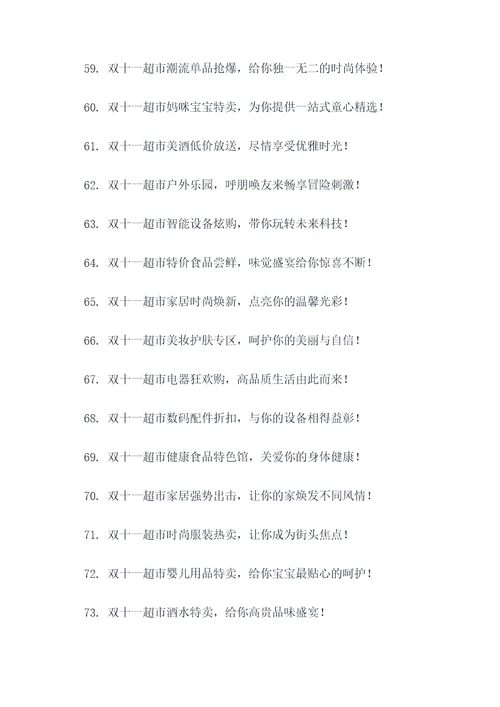 59. 双十一超市潮流单品抢爆，给你独一无二的时尚体验！

60. 双十一超市妈咪宝宝特卖，为你提供一站式童心精选！

61. 双十一超市美酒低价放送，尽情享受优雅时光！

62. 双十一超市户外乐园，呼朋唤友来畅享冒险刺激！

63. 双十一超市智能设备炫购，带你玩转未来科技！

64. 双十一超市特价食品尝鲜，味觉盛宴给你惊喜不断！

65. 双十一超市家居时尚焕新，点亮你的温馨光彩！

66. 双十一超市美妆护肤专区，呵护你的美丽与自信！

67. 双十一超市电器狂欢购，高品质生活由此而来！

68. 双十一超市数码配件折扣，与你的设备相得益彰！

69. 双十一超市健康食品特色馆，关爱你的身体健康！

70. 双十一超市家居强势出击，让你的家焕发不同风情！

71. 双十一超市时尚服装热卖，让你成为街头焦点！

72. 双十一超市婴儿用品特卖，给你宝宝最贴心的呵护！

73. 双十一超市酒水特卖，给你高贵品味盛宴！